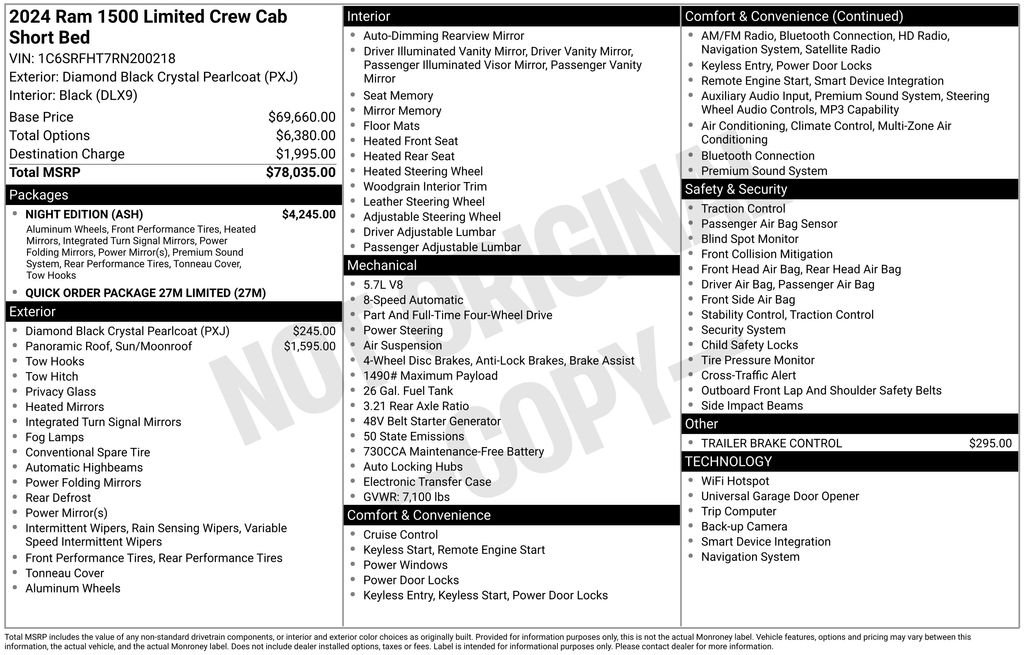 2024 Ram 1500 Limited Crew Cab Short Bed
VIN: 1C6SRFHT7RN200218
Exterior: Diamond Black Crystal Pearlcoat (PXJ)
Interior: Black (DLX9)

Base Price $69,660.00
Total Options $6,380.00
Destination Charge $1,995.00
Total MSRP $78,035.00

Packages
• NIGHT EDITION (ASH) $4,245.00
Aluminum Wheels, Front Performance Tires, Heated Mirrors, Integrated Turn Signal Mirrors, Power Folding Mirrors, Power Mirror(s), Premium Sound System, Rear Performance Tires, Tonneau Cover, Tow Hooks
• QUICK ORDER PACKAGE 27M LIMITED (27M)

Exterior
• Diamond Black Crystal Pearlcoat (PXJ) $245.00
• Panoramic Roof, Sun/Moonroof $1,595.00
• Tow Hooks
• Tow Hitch
• Privacy Glass
• Heated Mirrors
• Integrated Turn Signal Mirrors
• Fog Lamps
• Conventional Spare Tire
• Automatic Highbeams
• Power Folding Mirrors
• Rear Defrost
• Power Mirror(s)
• Intermittent Wipers, Rain Sensing Wipers, Variable Speed Intermittent Wipers
• Front Performance Tires, Rear Performance Tires
• Tonneau Cover
• Aluminum Wheels

Interior
• Auto-Dimming Rearview Mirror
• Driver Illuminated Vanity Mirror, Driver Vanity Mirror, Passenger Illuminated Visor Mirror, Passenger Vanity Mirror
• Seat Memory
• Mirror Memory
• Floor Mats
• Heated Front Seat
• Heated Rear Seat
• Heated Steering Wheel
• Woodgrain Interior Trim
• Leather Steering Wheel
• Adjustable Steering Wheel
• Driver Adjustable Lumbar
• Passenger Adjustable Lumbar

Mechanical
• 5.7L V8
• 8-Speed Automatic
• Part And Full-Time Four-Wheel Drive
• Power Steering
• Air Suspension
• 4-Wheel Disc Brakes, Anti-Lock Brakes, Brake Assist
• 1490# Maximum Payload
• 26 Gal. Fuel Tank
• 3.21 Rear Axle Ratio
• 48V Belt Starter Generator
• 50 State Emissions
• 730CCA Maintenance-Free Battery
• Auto Locking Hubs
• Electronic Transfer Case
• GVWR: 7,100 lbs

Comfort & Convenience
• Cruise Control
• Keyless Start, Remote Engine Start
• Power Windows
• Power Door Locks
• Keyless Entry, Keyless Start, Power Door Locks

Comfort & Convenience (Continued)
• AM/FM Radio, Bluetooth Connection, HD Radio, Navigation System, Satellite Radio
• Keyless Entry, Power Door Locks
• Remote Engine Start, Smart Device Integration
• Auxiliary Audio Input, Premium Sound System, Steering Wheel Audio Controls, MP3 Capability
• Air Conditioning, Climate Control, Multi-Zone Air Conditioning
• Bluetooth Connection
• Premium Sound System

Safety & Security
• Traction Control
• Passenger Air Bag Sensor
• Blind Spot Monitor
• Front Collision Mitigation
• Front Head Air Bag, Rear Head Air Bag
• Driver Air Bag, Passenger Air Bag
• Front Side Air Bag
• Stability Control, Traction Control
• Security System
• Child Safety Locks
• Tire Pressure Monitor
• Cross-Traffic Alert
• Outboard Front Lap And Shoulder Safety Belts
• Side Impact Beams

Other
• TRAILER BRAKE CONTROL $295.00

TECHNOLOGY
• WiFi Hotspot
• Universal Garage Door Opener
• Trip Computer
• Back-up Camera
• Smart Device Integration
• Navigation System

Total MSRP includes the value of any non-standard drivetrain components, or interior and exterior color choices as originally built. Provided for information purposes only, this is not the actual Monroney label. Vehicle features, options and pricing may vary between this information, the actual vehicle, and the actual Monroney label. Does not include dealer installed options, taxes or fees. Label is intended for informational purposes only. Please contact dealer for more information.

NOT ORIGINAL COPY